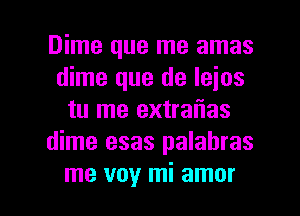 Dime que me amas
dime que de lejos
tu me extrañas
dime esas palabras
me voy mi amor